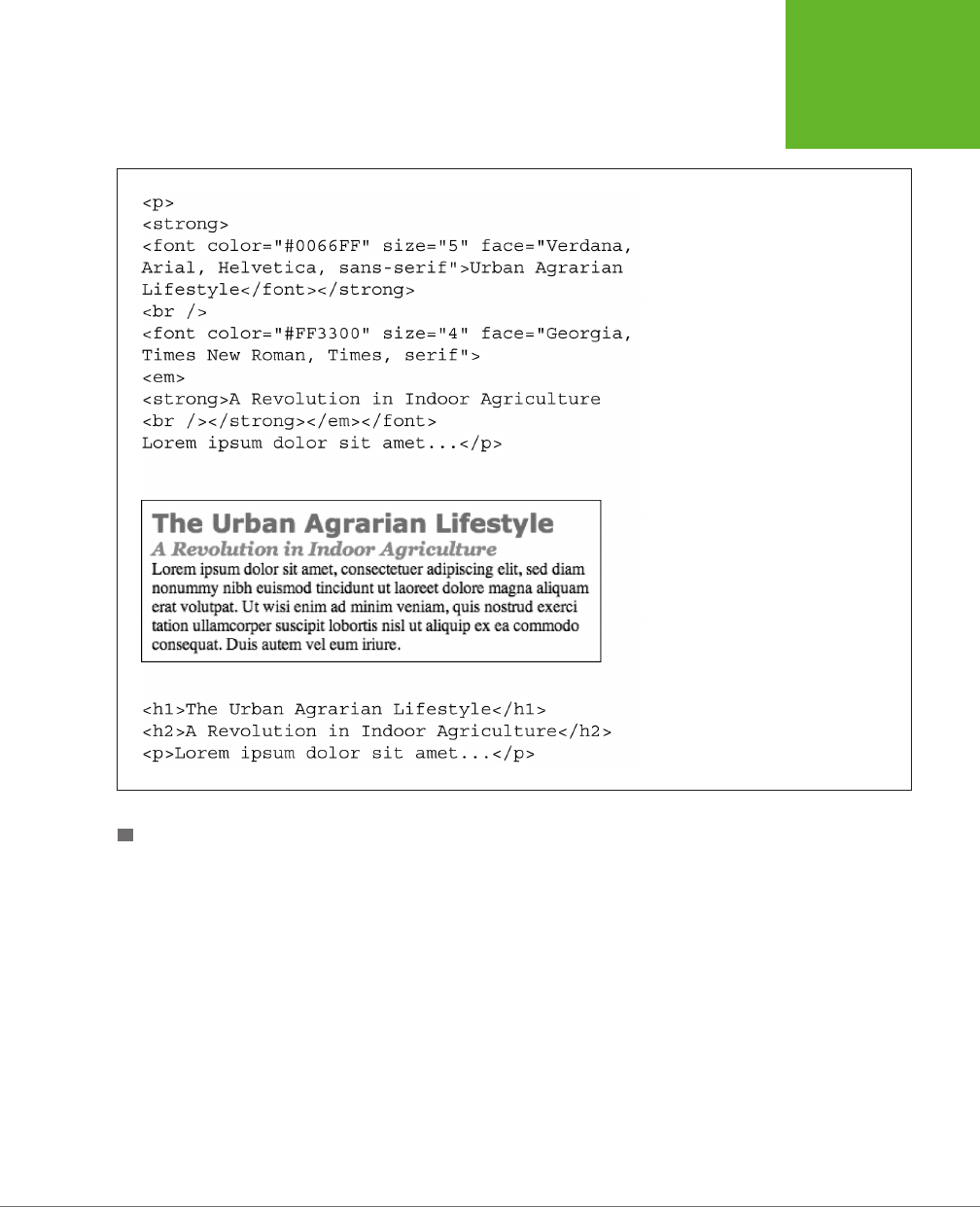 <p>
<strong>
<font color="#0066FF" size="5" face="Verdana, Arial, Helvetica, sans-serif">Urban Agrarian Lifestyle</font></strong>
<br />
<font color="#FF3300" size="4" face="Georgia, Times New Roman, Times, serif">
<em>
<strong>A Revolution in Indoor Agriculture
<br /></strong></em></font>
Lorem ipsum dolor sit amet...</p>

The Urban Agrarian Lifestyle
A Revolution in Indoor Agriculture
Lorem ipsum dolor sit amet, consectetuer adipiscing elit, sed diam nonummy nibh euismod tincidunt ut laoreet dolore magna aliquam erat volutpat. Ut wisi enim ad minim veniam, quis nostrud exerci tation ullamcorper suscipit lobortis nisl ut aliquip ex ea commodo consequat. Duis autem vel eum iriure.

<h1>The Urban Agrarian Lifestyle</h1>
<h2>A Revolution in Indoor Agriculture</h2>
<p>Lorem ipsum dolor sit amet...</p>